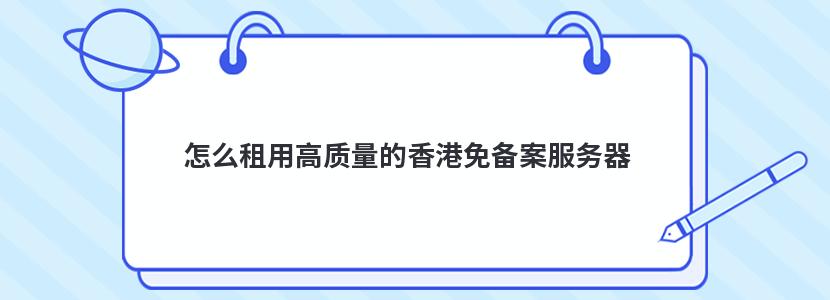 怎么租用高质量的香港免备案服务器